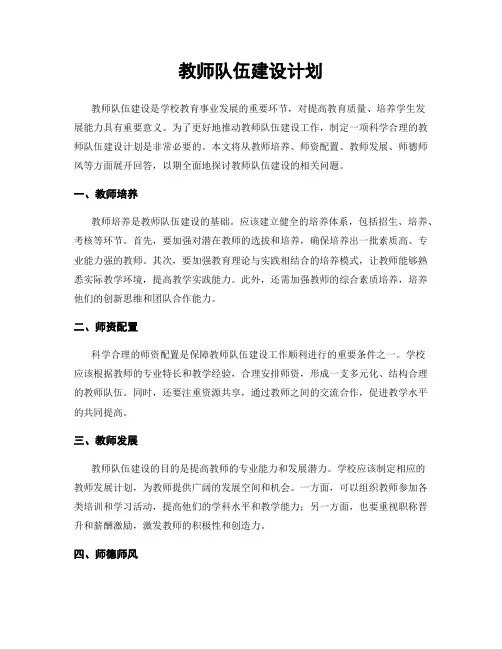 教师队伍建设计划

教师队伍建设是学校教育事业发展的重要环节，对提高教育质量、培养学生发展能力具有重要意义。为了更好地推动教师队伍建设工作，制定一项科学合理的教师队伍建设计划是非常必要的。本文将从教师培养、师资配置、教师发展、师德师风等方面展开回答，以期全面地探讨教师队伍建设的相关问题。

一、教师培养

教师培养是教师队伍建设的基础。应该建立健全的培养体系，包括招生、培养、考核等环节。首先，要加强对潜在教师的选拔和培养，确保培养出一批素质高、专业能力强的教师。其次，要加强教育理论与实践相结合的培养模式，让教师能够熟悉实际教学环境，提高教学实践能力。此外，还需加强教师的综合素质培养，培养他们的创新思维和团队合作能力。

二、师资配置

科学合理的师资配置是保障教师队伍建设工作顺利进行的重要条件之一。学校应该根据教师的专业特长和教学经验，合理安排师资，形成一支多元化、结构合理的教师队伍。同时，还要注重资源共享，通过教师之间的交流合作，促进教学水平的共同提高。

三、教师发展

教师队伍建设的目的是提高教师的专业能力和发展潜力。学校应该制定相应的教师发展计划，为教师提供广阔的发展空间和机会。一方面，可以组织教师参加各类培训和学习活动，提高他们的学科水平和教学能力；另一方面，也要重视职称晋升和薪酬激励，激发教师的积极性和创造力。

四、师德师风